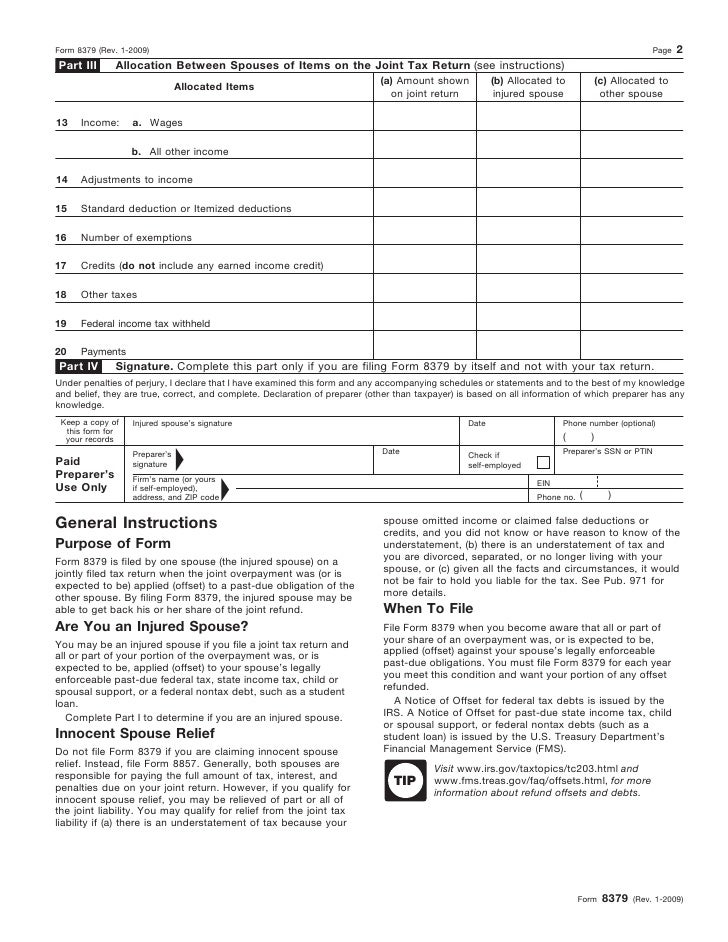 Form 8379 (Rev. 1-2009)

Page 2

Part III Allocation Between Spouses of Items on the Joint Tax Return (see instructions)

| Allocated Items | (a) Amount shown on joint return | (b) Allocated to injured spouse | (c) Allocated to other spouse |
|---|---|---|---|
| 13 Income: a. Wages | | | |
| b. All other income | | | |
| 14 Adjustments to income | | | |
| 15 Standard deduction or Itemized deductions | | | |
| 16 Number of exemptions | | | |
| 17 Credits (do not include any earned income credit) | | | |
| 18 Other taxes | | | |
| 19 Federal income tax withheld | | | |
| 20 Payments | | | |

Part IV Signature. Complete this part only if you are filing Form 8379 by itself and not with your tax return.

Under penalties of perjury, I declare that I have examined this form and any accompanying schedules or statements and to the best of my knowledge and belief, they are true, correct, and complete. Declaration of preparer (other than taxpayer) is based on all information of which preparer has any knowledge.

Keep a copy of this form for your records

Injured spouse's signature

Date

Phone number (optional)
( )

Paid Preparer's Use Only

Preparer's signature

Date

Check if self-employed

Preparer's SSN or PTIN

Firm's name (or yours if self-employed), address, and ZIP code

EIN

Phone no. ( )

General Instructions

Purpose of Form

Form 8379 is filed by one spouse (the injured spouse) on a jointly filed tax return when the joint overpayment was (or is expected to be) applied (offset) to a past-due obligation of the other spouse. By filing Form 8379, the injured spouse may be able to get back his or her share of the joint refund.

Are You an Injured Spouse?

You may be an injured spouse if you file a joint tax return and all or part of your portion of the overpayment was, or is expected to be, applied (offset) to your spouse's legally enforceable past-due federal tax, state income tax, child or spousal support, or a federal nontax debt, such as a student loan.

Complete Part I to determine if you are an injured spouse.

Innocent Spouse Relief

Do not file Form 8379 if you are claiming innocent spouse relief. Instead, file Form 8857. Generally, both spouses are responsible for paying the full amount of tax, interest, and penalties due on your joint return. However, if you qualify for innocent spouse relief, you may be relieved of part or all of the joint liability. You may qualify for relief from the joint tax liability if (a) there is an understatement of tax because your spouse omitted income or claimed false deductions or credits, and you did not know or have reason to know of the understatement, (b) there is an understatement of tax and you are divorced, separated, or no longer living with your spouse, or (c) given all the facts and circumstances, it would not be fair to hold you liable for the tax. See Pub. 971 for more details.

When To File

File Form 8379 when you become aware that all or part of your share of an overpayment was, or is expected to be, applied (offset) against your spouse's legally enforceable past-due obligations. You must file Form 8379 for each year you meet this condition and want your portion of any offset refunded.

A Notice of Offset for federal tax debts is issued by the IRS. A Notice of Offset for past-due state income tax, child or spousal support, or federal nontax debts (such as a student loan) is issued by the U.S. Treasury Department's Financial Management Service (FMS).

TIP

Visit www.irs.gov/taxtopics/tc203.html and www.fms.treas.gov/faq/offsets.html, for more information about refund offsets and debts.

Form 8379 (Rev. 1-2009)